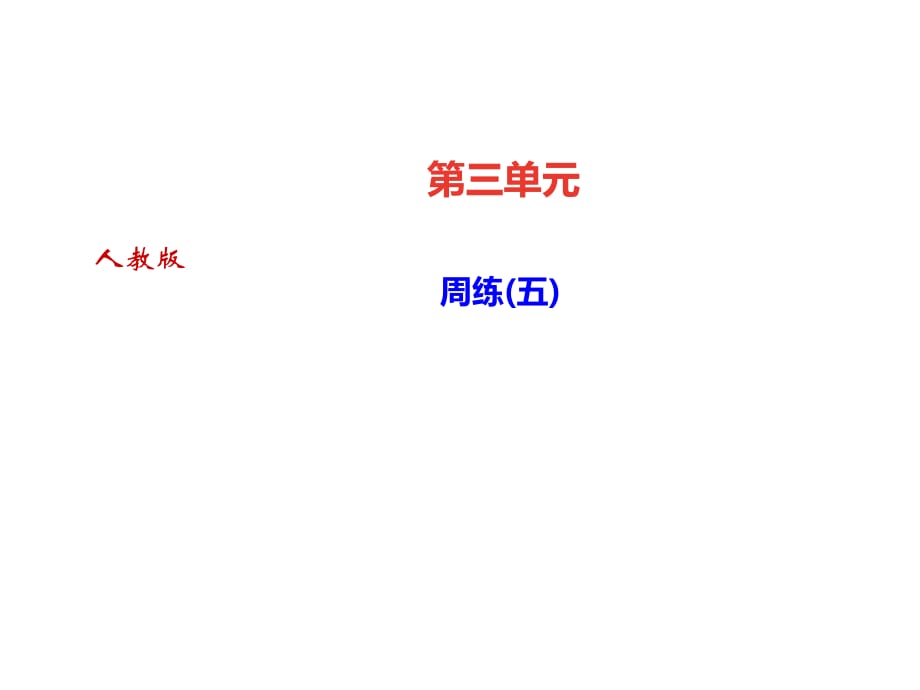 第三单元

人教版

周练(五)